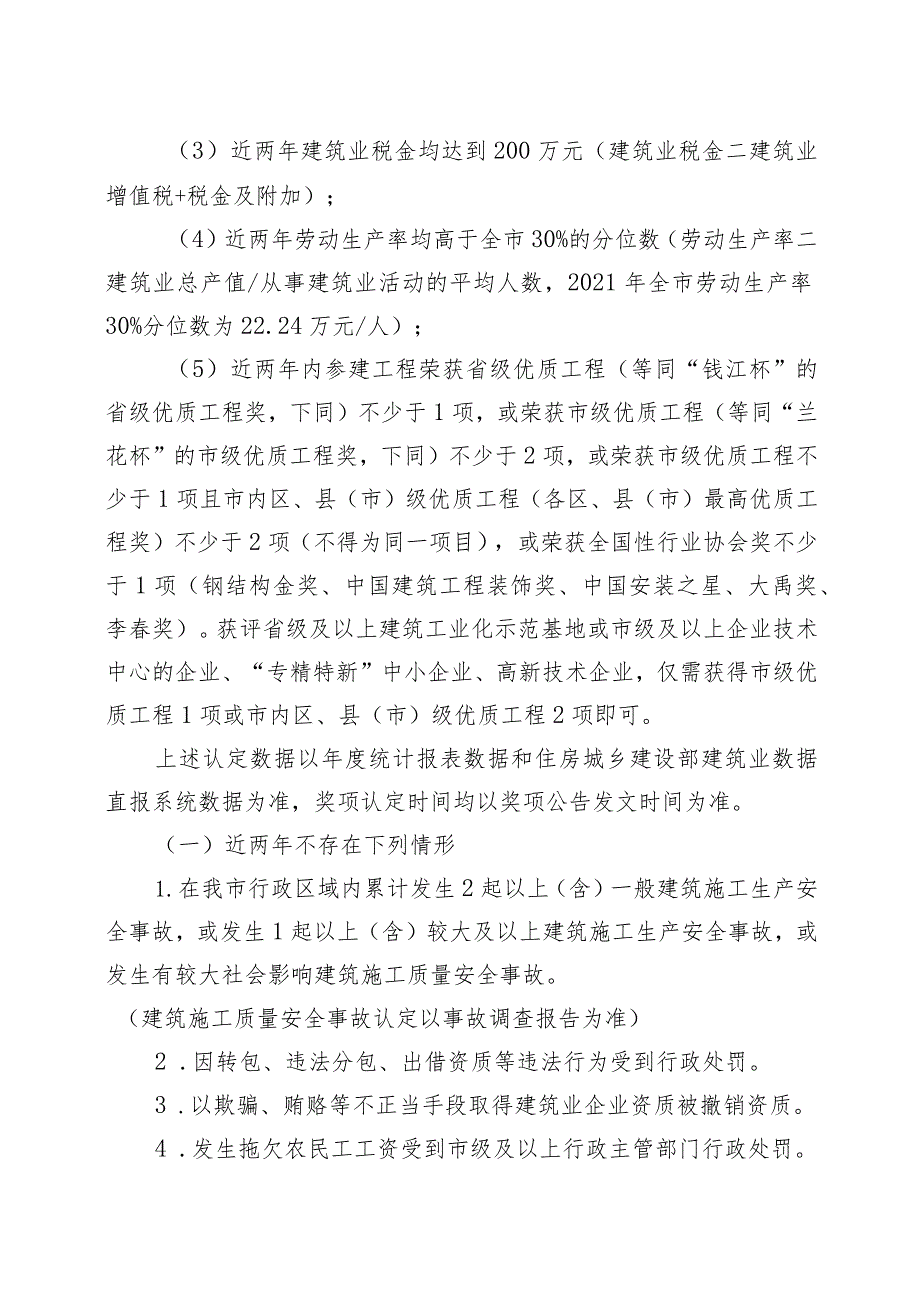 （3）近两年建筑业税金均达到200万元（建筑业税金二建筑业增值税+税金及附加）；

（4）近两年劳动生产率均高于全市30%的分位数（劳动生产率二建筑业总产值/从事建筑业活动的平均人数，2021年全市劳动生产率30%分位数为22.24万元/人）；

（5）近两年内参建工程荣获省级优质工程（等同“钱江杯”的省级优质工程奖，下同）不少于1项，或荣获市级优质工程（等同“兰花杯”的市级优质工程奖，下同）不少于2项，或荣获市级优质工程不少于1项且市内区、县（市）级优质工程（各区、县（市）最高优质工程奖）不少于2项（不得为同一项目），或荣获全国性行业协会奖不少于1项（钢结构金奖、中国建筑工程装饰奖、中国安装之星、大禹奖、李春奖）。获评省级及以上建筑工业化示范基地或市级及以上企业技术中心的企业、“专精特新”中小企业、高新技术企业，仅需获得市级优质工程1项或市内区、县（市）级优质工程2项即可。

上述认定数据以年度统计报表数据和住房城乡建设部建筑业数据直报系统数据为准，奖项认定时间均以奖项公告发文时间为准。

（一）近两年不存在下列情形

1.在我市行政区域内累计发生2起以上（含）一般建筑施工生产安全事故，或发生1起以上（含）较大及以上建筑施工生产安全事故，或发生有较大社会影响建筑施工质量安全事故。

（建筑施工质量安全事故认定以事故调查报告为准）

2．因转包、违法分包、出借资质等违法行为受到行政处罚。

3．以欺骗、贿赂等不正当手段取得建筑业企业资质被撤销资质。

4．发生拖欠农民工工资受到市级及以上行政主管部门行政处罚。